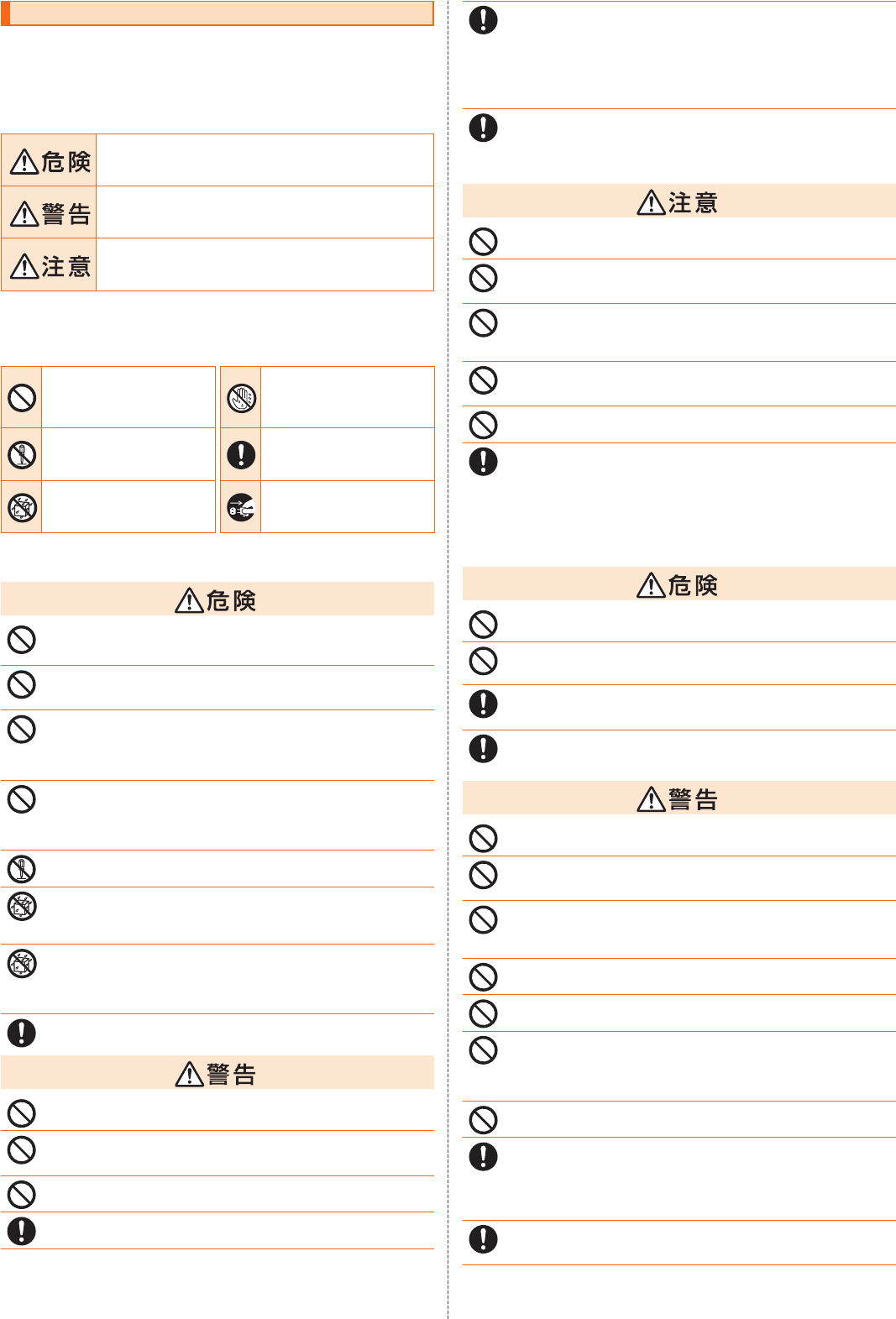 危険

警告

注意

危険

警告

注意

危険

警告